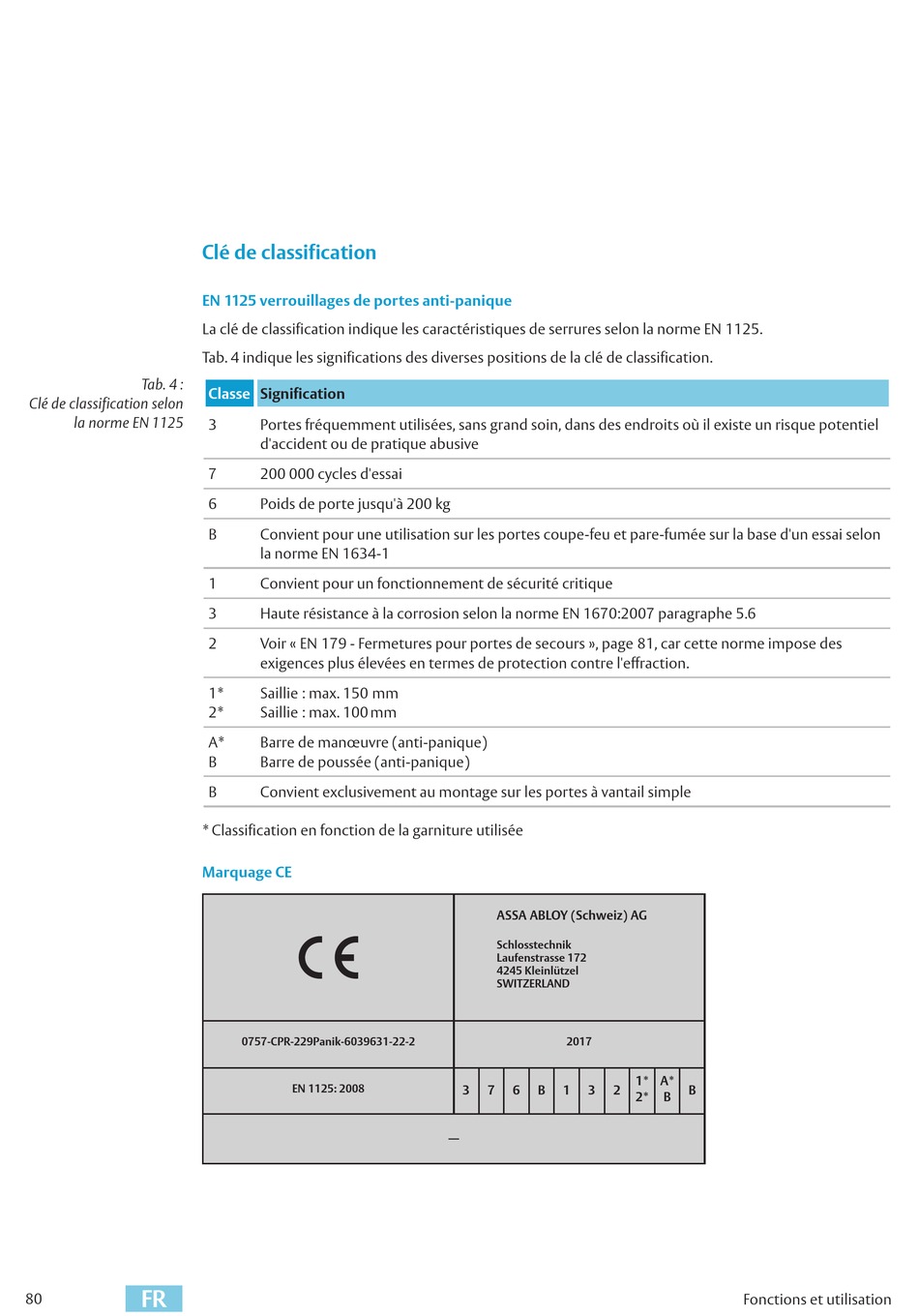 Clé de classification

EN 1125 verrouillages de portes anti-panique

La clé de classification indique les caractéristiques de serrures selon la norme EN 1125.

Tab. 4 indique les significations des diverses positions de la clé de classification.

Tab. 4 : Clé de classification selon la norme EN 1125

| Classe | Signification |
|---|---|
| 3 | Portes fréquemment utilisées, sans grand soin, dans des endroits où il existe un risque potentiel d'accident ou de pratique abusive |
| 7 | 200 000 cycles d'essai |
| 6 | Poids de porte jusqu'à 200 kg |
| B | Convient pour une utilisation sur les portes coupe-feu et pare-fumée sur la base d'un essai selon la norme EN 1634-1 |
| 1 | Convient pour un fonctionnement de sécurité critique |
| 3 | Haute résistance à la corrosion selon la norme EN 1670:2007 paragraphe 5.6 |
| 2 | Voir « EN 179 - Fermetures pour portes de secours », page 81, car cette norme impose des exigences plus élevées en termes de protection contre l'effraction. |
| 1* 2* | Saillie : max. 150 mm Saillie : max. 100 mm |
| A* B | Barre de manœuvre (anti-panique) Barre de poussée (anti-panique) |
| B | Convient exclusivement au montage sur les portes à vantail simple |

* Classification en fonction de la garniture utilisée

Marquage CE

CE

ASSA ABLOY (Schweiz) AG

Schlosstechnik
Laufenstrasse 172
4245 Kleinlützel
SWITZERLAND

0757-CPR-229Panik-6039631-22-2

2017

EN 1125: 2008

| 3 | 7 | 6 | B | 1 | 3 | 2 | 1* 2* | A* B | B |
|---|---|---|---|---|---|---|---|---|---|

—

80 FR Fonctions et utilisation